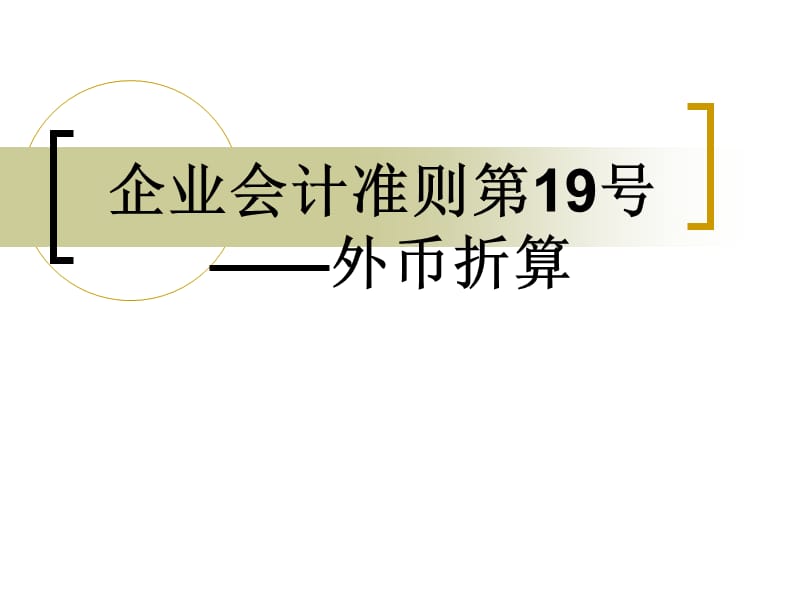 企业会计准则第19号
——外币折算